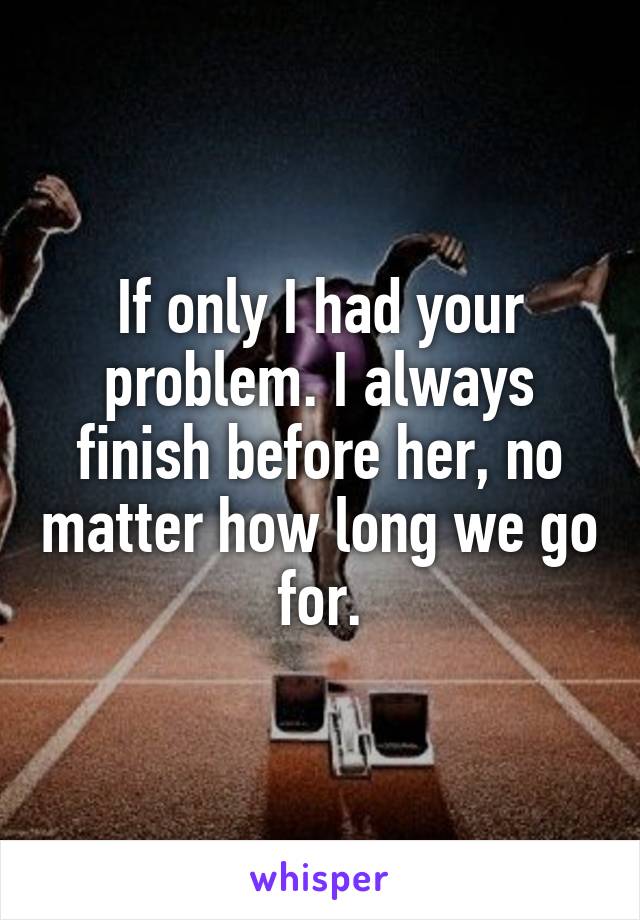 If only I had your problem. I always finish before her, no matter how long we go for.

whisper